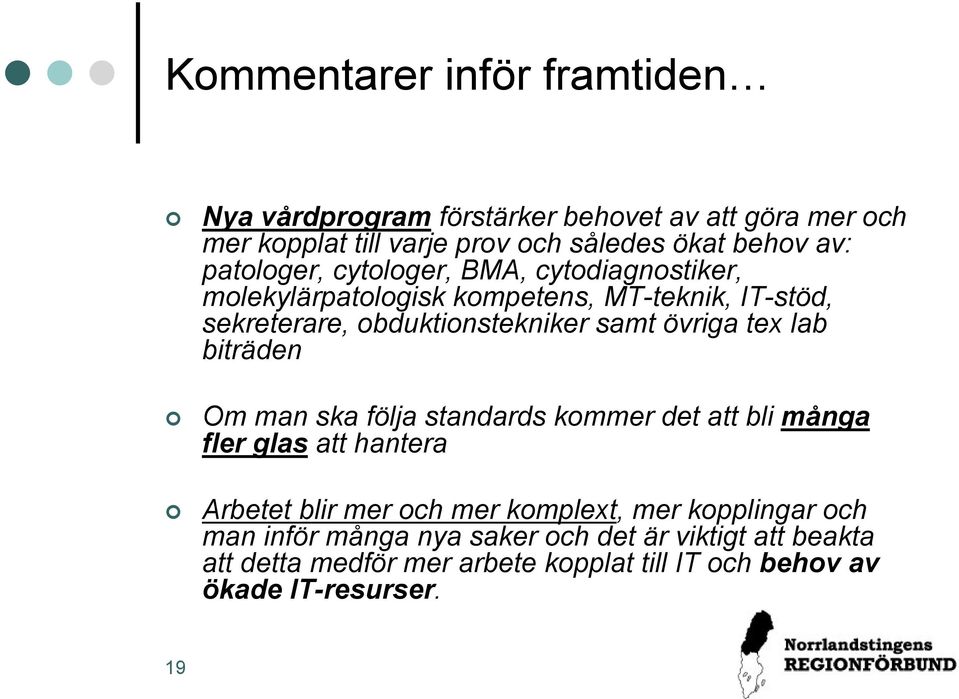 Kommentarer inför framtiden…

Nya vårdprogram förstärker behovet av att göra mer och mer kopplat till varje prov och således ökat behov av: patologer, cytologer, BMA, cytodiagnostiker, molekylärpatologisk kompetens, MT-teknik, IT-stöd, sekreterare, obduktionstekniker samt övriga tex lab biträden

Om man ska följa standards kommer det att bli många fler glas att hantera

Arbetet blir mer och mer komplext, mer kopplingar och man inför många nya saker och det är viktigt att beakta att detta medför mer arbete kopplat till IT och behov av ökade IT-resurser.

19

Norrlandstingens REGIONFÖRBUND